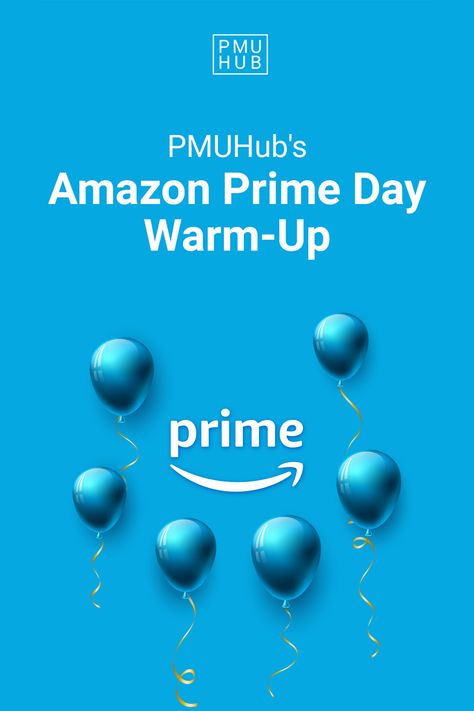 PMU
HUB

PMUHub's
Amazon Prime Day
Warm-Up

prime